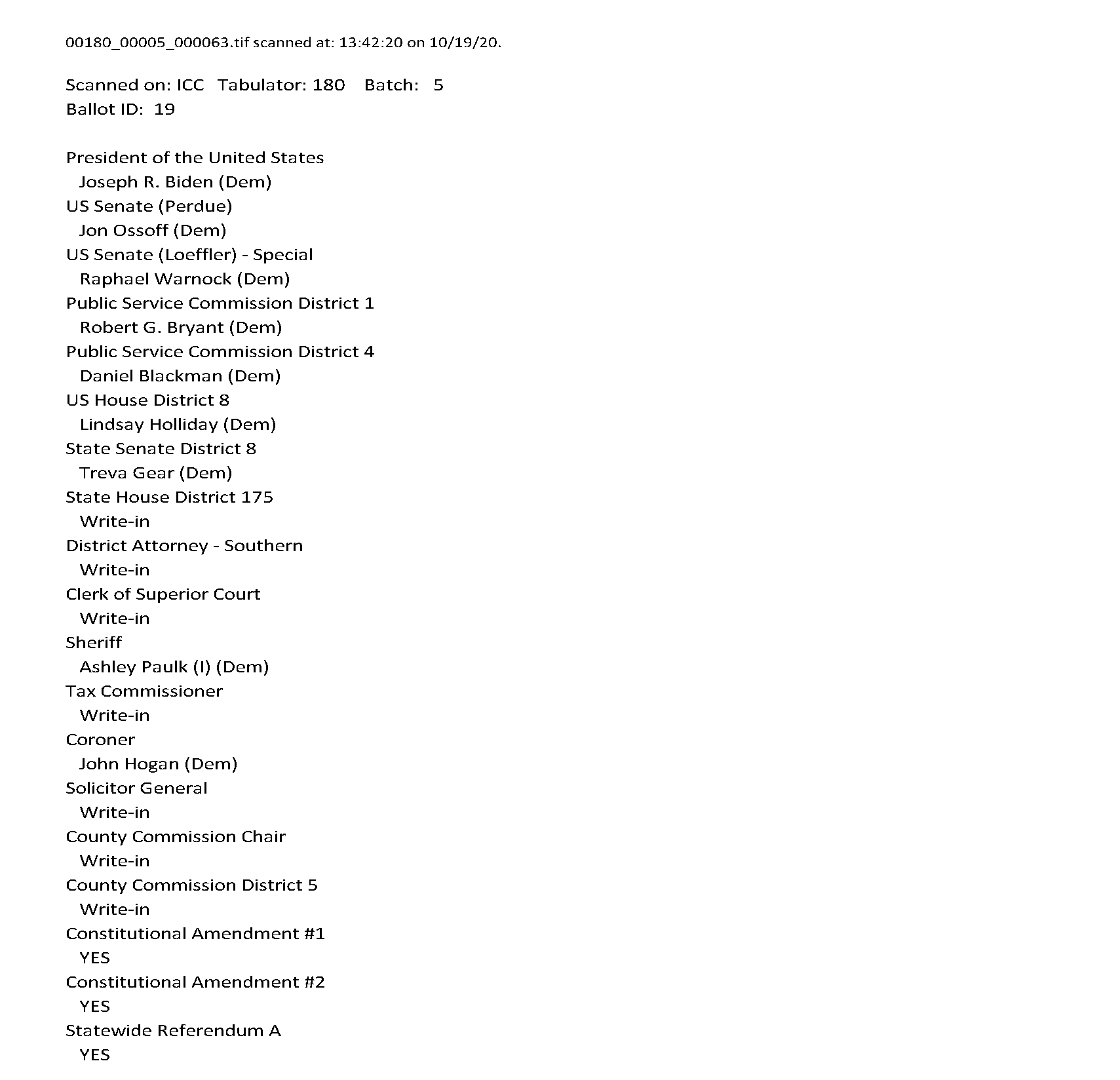 00180_00005_000063.tif scanned at: 13:42:20 on 10/19/20.

Scanned on: ICC Tabulator: 180 Batch: 5
Ballot ID: 19

President of the United States
Joseph R. Biden (Dem)
US Senate (Perdue)
Jon Ossoff (Dem)
US Senate (Loeffler) - Special
Raphael Warnock (Dem)
Public Service Commission District 1
Robert G. Bryant (Dem)
Public Service Commission District 4
Daniel Blackman (Dem)
US House District 8
Lindsay Holliday (Dem)
State Senate District 8
Treva Gear (Dem)
State House District 175
Write-in
District Attorney - Southern
Write-in
Clerk of Superior Court
Write-in
Sheriff
Ashley Paulk (I) (Dem)
Tax Commissioner
Write-in
Coroner
John Hogan (Dem)
Solicitor General
Write-in
County Commission Chair
Write-in
County Commission District 5
Write-in
Constitutional Amendment #1
YES
Constitutional Amendment #2
YES
Statewide Referendum A
YES